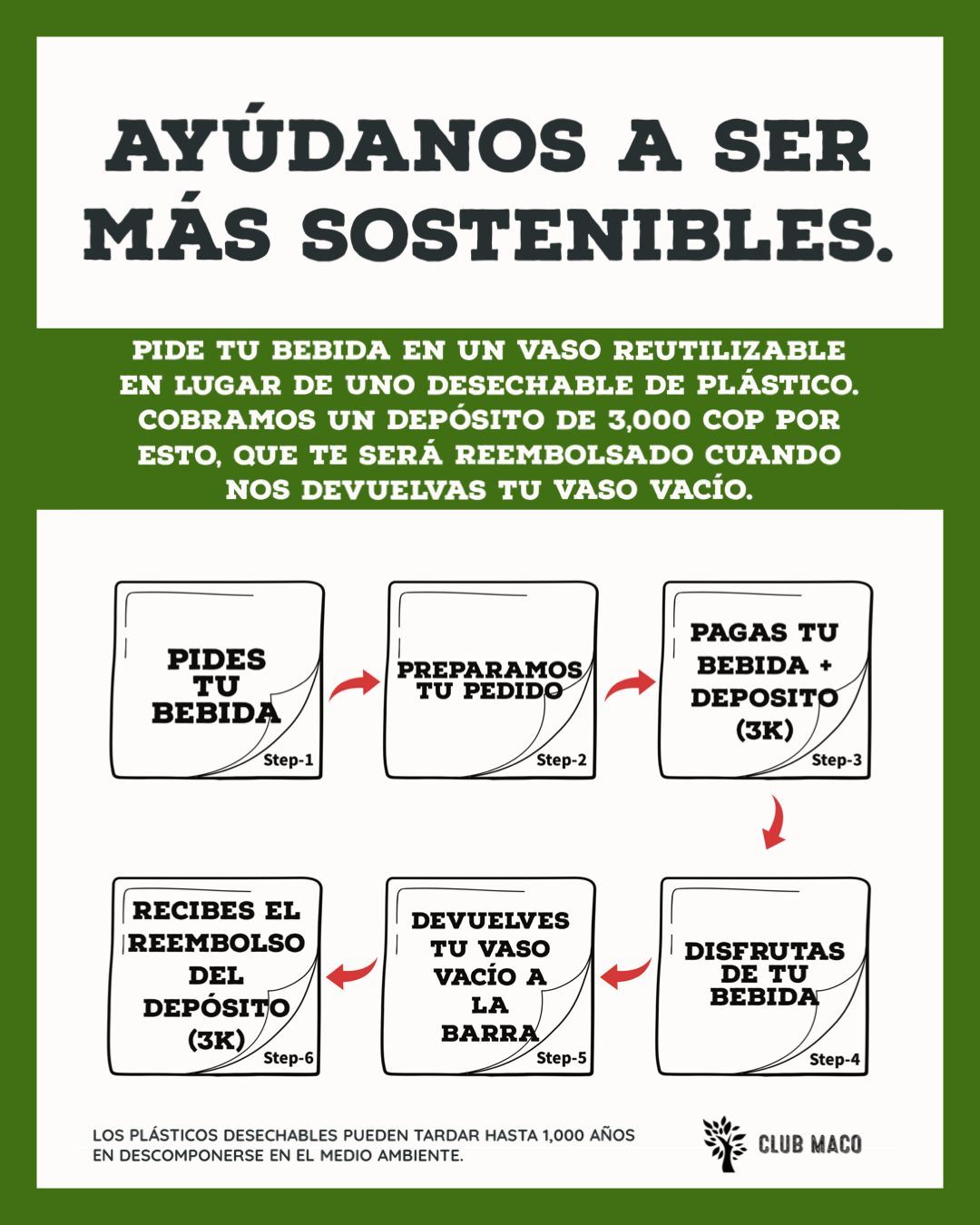 AYÚDANOS A SER MÁS SOSTENIBLES.

PIDE TU BEBIDA EN UN VASO REUTILIZABLE EN LUGAR DE UNO DESECHABLE DE PLÁSTICO. COBRAMOS UN DEPÓSITO DE 3,000 COP POR ESTO, QUE TE SERÁ REEMBOLSADO CUANDO NOS DEVUELVAS TU VASO VACÍO.

PIDES TU BEBIDA
Step-1

PREPARAMOS TU PEDIDO
Step-2

PAGAS TU BEBIDA + DEPOSITO (3K)
Step-3

DISFRUTAS DE TU BEBIDA
Step-4

DEVUELVES TU VASO VACÍO A LA BARRA
Step-5

RECIBES EL REEMBOLSO DEL DEPÓSITO (3K)
Step-6

LOS PLÁSTICOS DESECHABLES PUEDEN TARDAR HASTA 1,000 AÑOS EN DESCOMPONERSE EN EL MEDIO AMBIENTE.

CLUB MACO